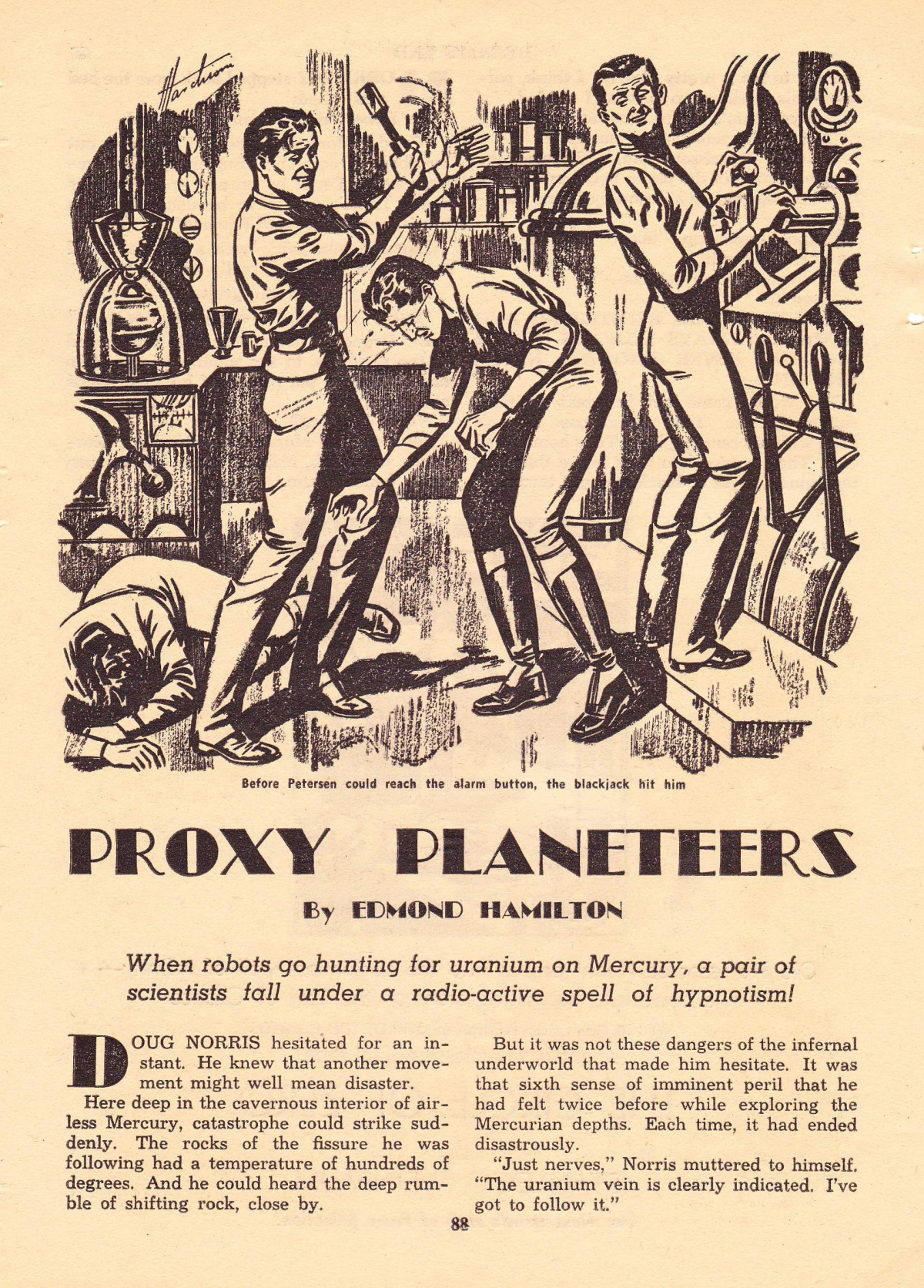 Before Petersen could reach the alarm button, the blackjack hit him

PROXY PLANETEERS

By EDMOND HAMILTON

When robots go hunting for uranium on Mercury, a pair of scientists fall under a radio-active spell of hypnotism!

DOUG NORRIS hesitated for an instant. He knew that another movement might well mean disaster.

Here deep in the cavernous interior of airless Mercury, catastrophe could strike suddenly. The rocks of the fissure he was following had a temperature of hundreds of degrees. And he could heard the deep rumble of shifting rock, close by.

But it was not these dangers of the infernal underworld that made him hesitate. It was that sixth sense of imminent peril that he had felt twice before while exploring the Mercurian depths. Each time, it had ended disastrously.

"Just nerves," Norris muttered to himself. "The uranium vein is clearly indicated. I've got to follow it."

88